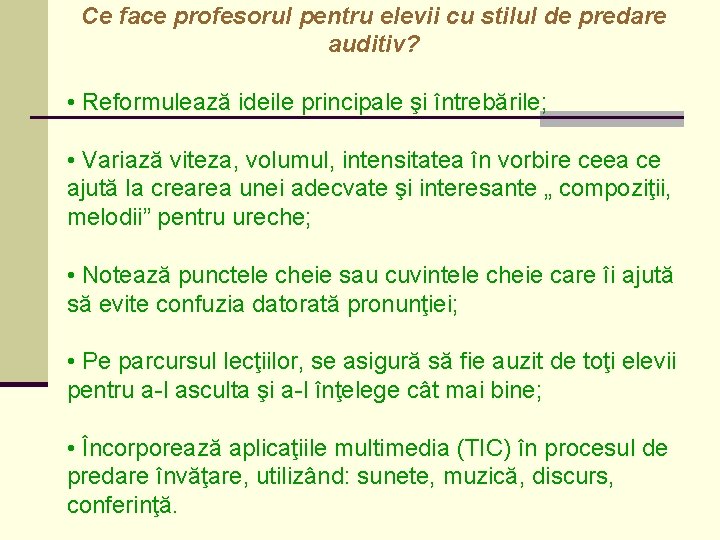 Ce face profesorul pentru elevii cu stilul de predare auditiv?

• Reformulează ideile principale şi întrebările;

• Variază viteza, volumul, intensitatea în vorbire ceea ce ajută la crearea unei adecvate şi interesante „ compoziţii, melodii” pentru ureche;

• Notează punctele cheie sau cuvintele cheie care îi ajută să evite confuzia datorată pronunţiei;

• Pe parcursul lecţiilor, se asigură să fie auzit de toţi elevii pentru a-l asculta şi a-l înţelege cât mai bine;

• Încorporează aplicaţiile multimedia (TIC) în procesul de predare învăţare, utilizând: sunete, muzică, discurs, conferinţă.